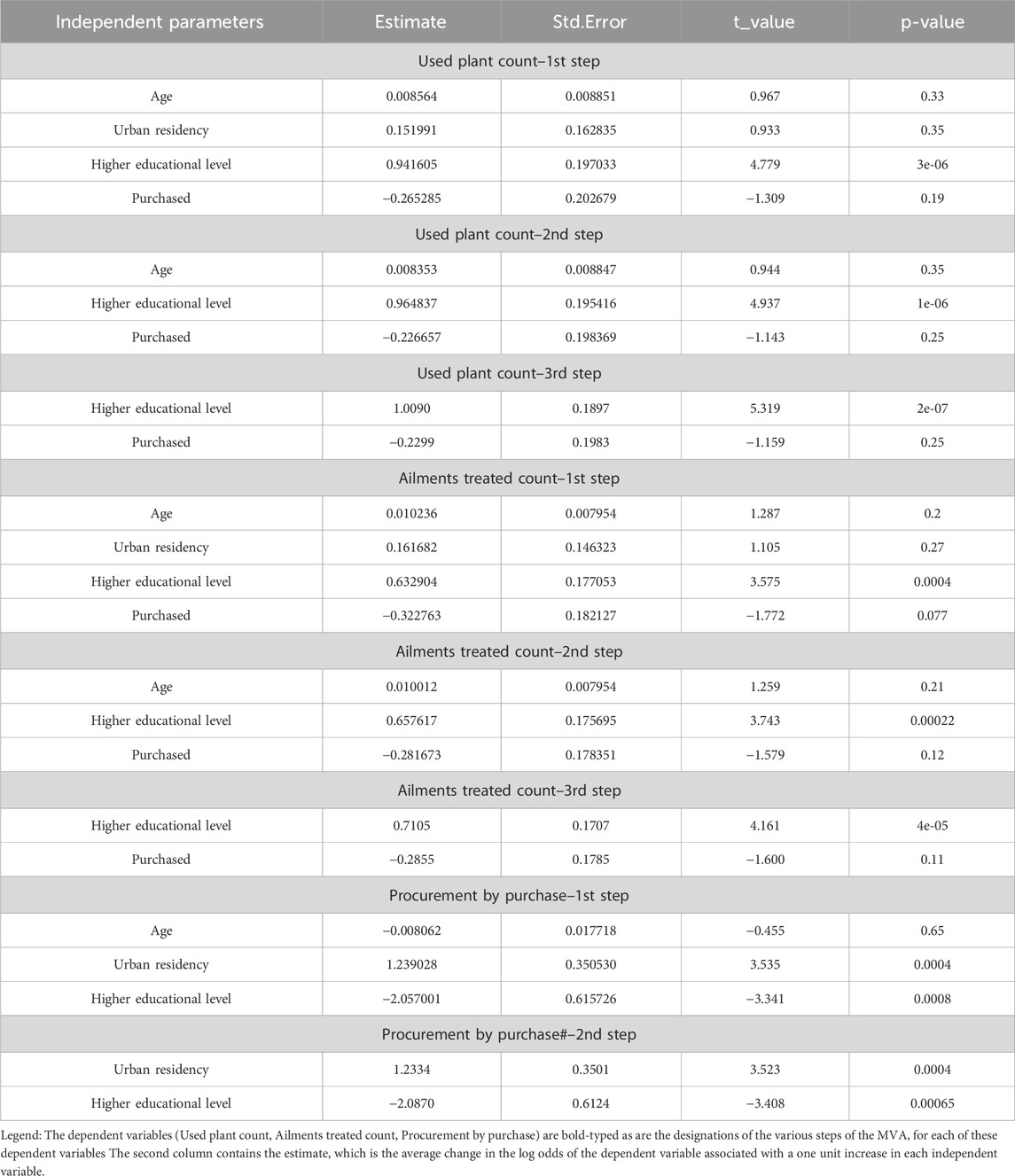 | Independent parameters | Estimate | Std.Error | t_value | p-value |
|---|---|---|---|---|
| Used plant count–1st step | | | | |
| Age | 0.008564 | 0.008851 | 0.967 | 0.33 |
| Urban residency | 0.151991 | 0.162835 | 0.933 | 0.35 |
| Higher educational level | 0.941605 | 0.197033 | 4.779 | 3e-06 |
| Purchased | −0.265285 | 0.202679 | −1.309 | 0.19 |
| Used plant count–2nd step | | | | |
| Age | 0.008353 | 0.008847 | 0.944 | 0.35 |
| Higher educational level | 0.964837 | 0.195416 | 4.937 | 1e-06 |
| Purchased | −0.226657 | 0.198369 | −1.143 | 0.25 |
| Used plant count–3rd step | | | | |
| Higher educational level | 1.0090 | 0.1897 | 5.319 | 2e-07 |
| Purchased | −0.2299 | 0.1983 | −1.159 | 0.25 |
| Ailments treated count–1st step | | | | |
| Age | 0.010236 | 0.007954 | 1.287 | 0.2 |
| Urban residency | 0.161682 | 0.146323 | 1.105 | 0.27 |
| Higher educational level | 0.632904 | 0.177053 | 3.575 | 0.0004 |
| Purchased | −0.322763 | 0.182127 | −1.772 | 0.077 |
| Ailments treated count–2nd step | | | | |
| Age | 0.010012 | 0.007954 | 1.259 | 0.21 |
| Higher educational level | 0.657617 | 0.175695 | 3.743 | 0.00022 |
| Purchased | −0.281673 | 0.178351 | −1.579 | 0.12 |
| Ailments treated count–3rd step | | | | |
| Higher educational level | 0.7105 | 0.1707 | 4.161 | 4e-05 |
| Purchased | −0.2855 | 0.1785 | −1.600 | 0.11 |
| Procurement by purchase–1st step | | | | |
| Age | −0.008062 | 0.017718 | −0.455 | 0.65 |
| Urban residency | 1.239028 | 0.350530 | 3.535 | 0.0004 |
| Higher educational level | −2.057001 | 0.615726 | −3.341 | 0.0008 |
| Procurement by purchase#–2nd step | | | | |
| Urban residency | 1.2334 | 0.3501 | 3.523 | 0.0004 |
| Higher educational level | −2.0870 | 0.6124 | −3.408 | 0.00065 |

Legend: The dependent variables (Used plant count, Ailments treated count, Procurement by purchase) are bold-typed as are the designations of the various steps of the MVA, for each of these dependent variables The second column contains the estimate, which is the average change in the log odds of the dependent variable associated with a one unit increase in each independent variable.